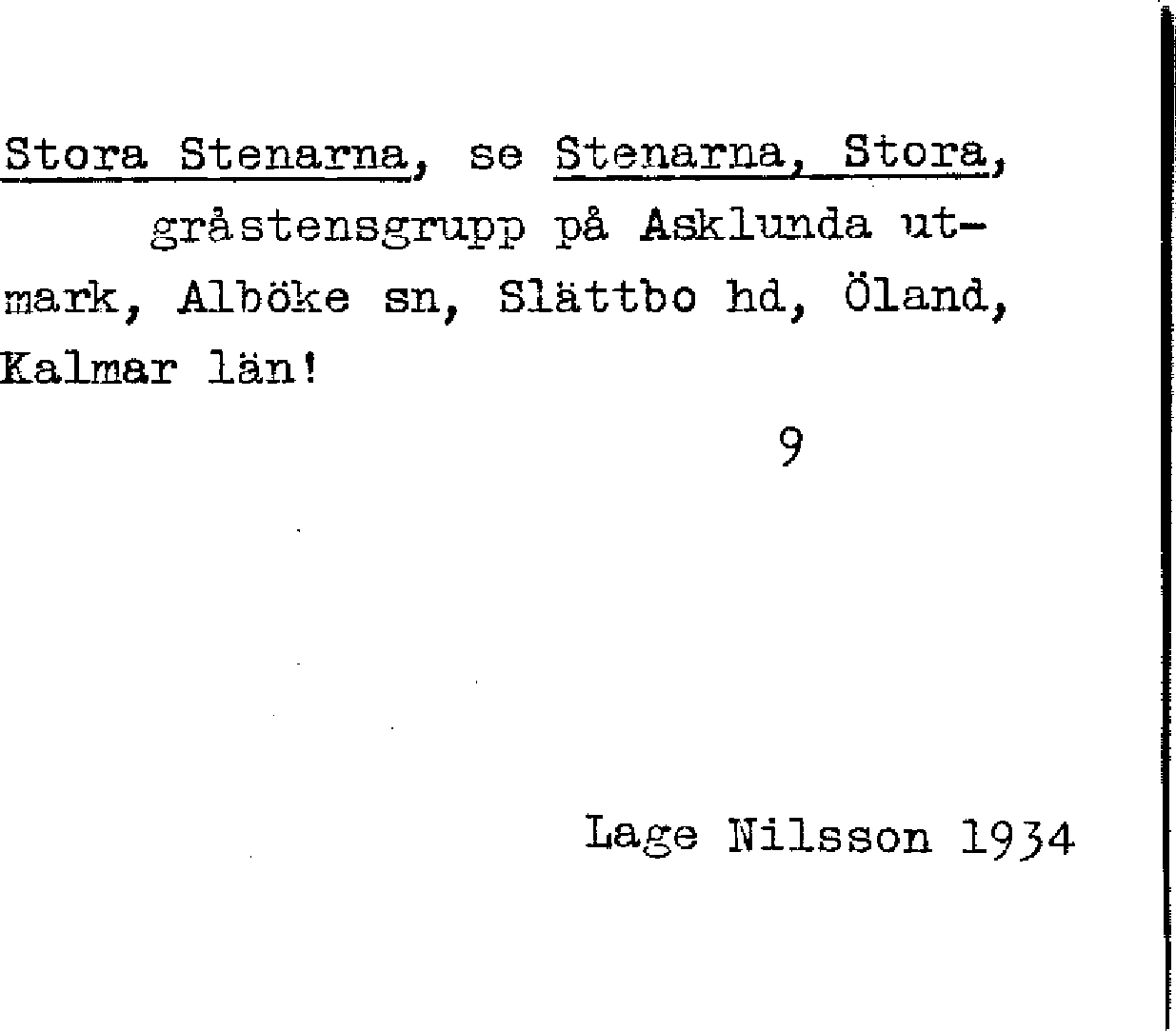 Stora Stenarna, se Stenarna, Stora, gråstensgrupp på Asklunda utmark, Alböke sn, Slättbo hd, Öland, Kalmar län!

9

Lage Nilsson 1934